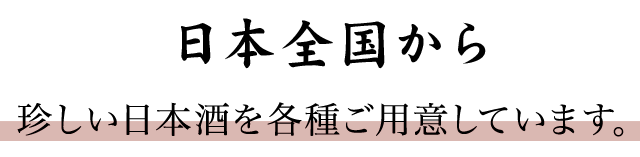 日本全国から

珍しい日本酒を各種ご用意しています。